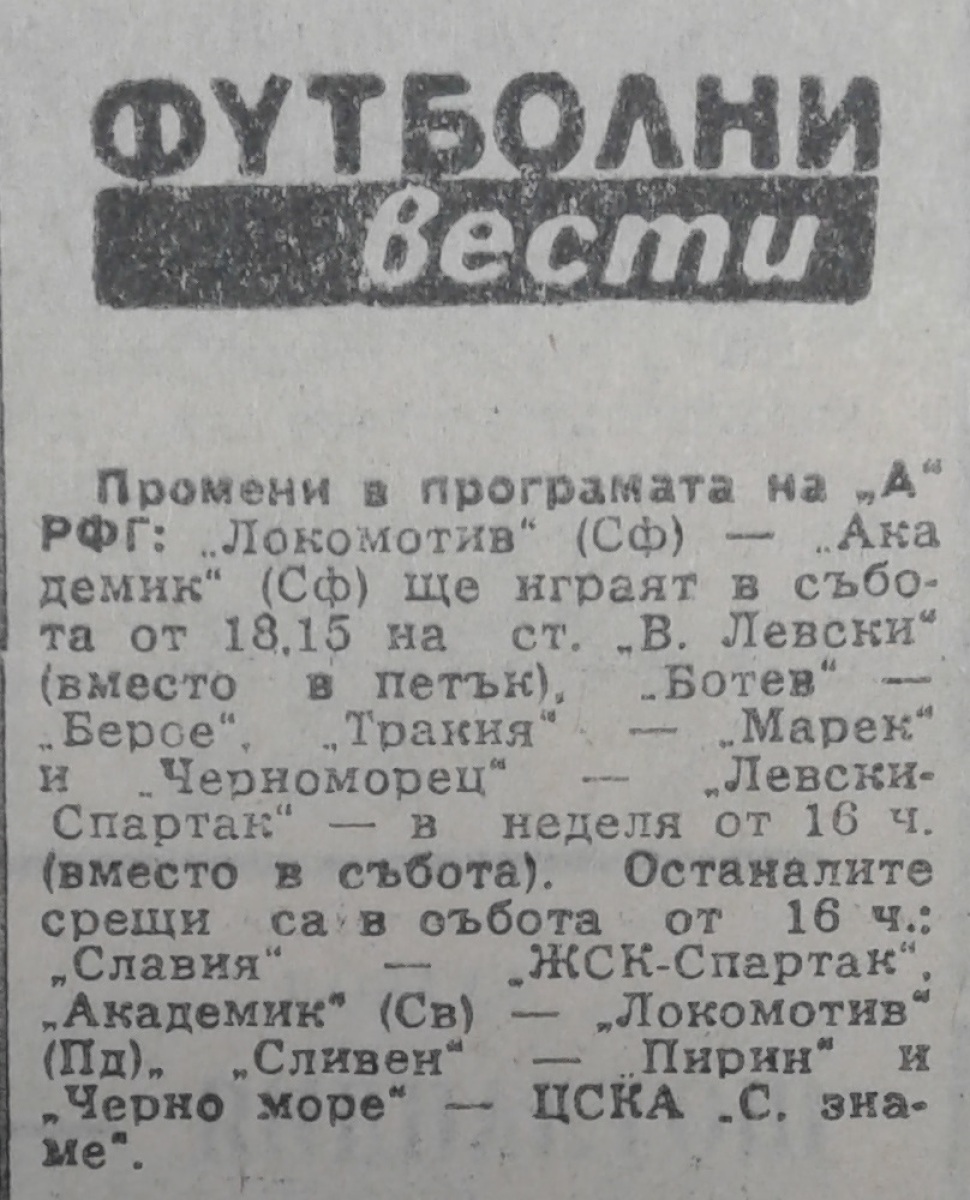 ФУТБОЛНИ
вести

Промени в програмата на „А" РФГ: „Локомотив" (Сф) — „Академик" (Сф) ще играят в събота от 18,15 на ст. „В. Левски" (вместо в петък), „Ботев" — „Берое", „Тракия" — „Марек" и „Черноморец" — „Левски-Спартак" — в неделя от 16 ч. (вместо в събота). Останалите срещи са в събота от 16 ч.: „Славия" — „ЖСК-Спартак", „Академик" (Св) — „Локомотив" (Пд), „Сливен" — „Пирин" и „Черно море" — ЦСКА „С. знаме".